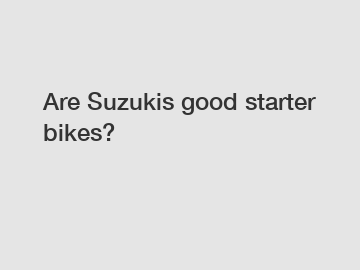 Are Suzukis good starter bikes?